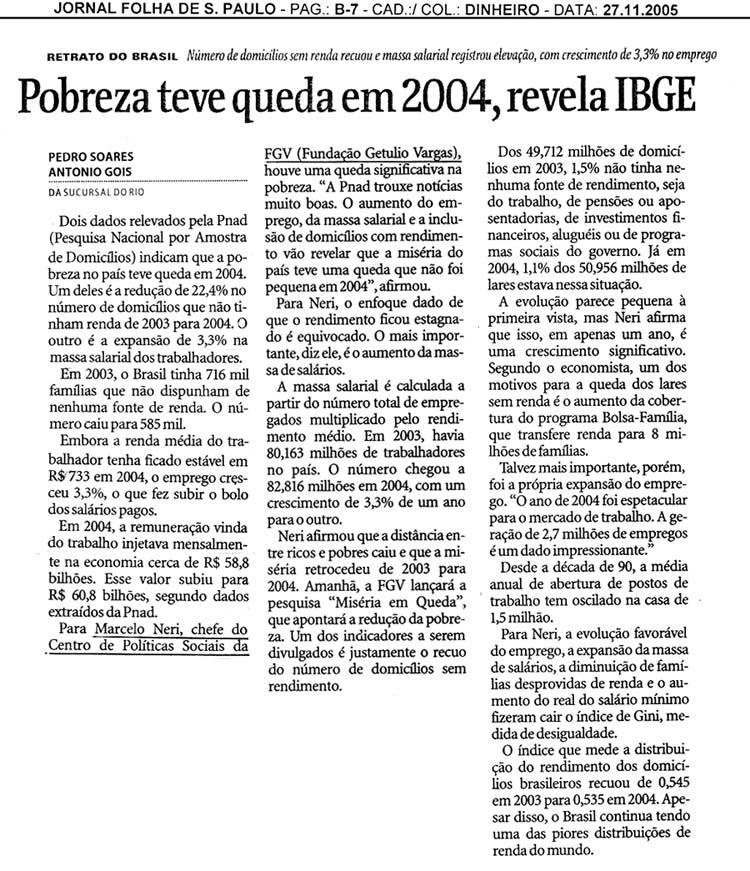 JORNAL FOLHA DE S. PAULO - PAG.: B-7 - CAD.:/ COL.: DINHEIRO - DATA: 27.11.2005

RETRATO DO BRASIL Número de domicílios sem renda recuou e massa salarial registrou elevação, com crescimento de 3,3% no emprego

Pobreza teve queda em 2004, revela IBGE

PEDRO SOARES
ANTONIO GOIS
DA SUCURSAL DO RIO

Dois dados relevados pela Pnad (Pesquisa Nacional por Amostra de Domicílios) indicam que a pobreza no país teve queda em 2004. Um deles é a redução de 22,4% no número de domicílios que não tinham renda de 2003 para 2004. O outro é a expansão de 3,3% na massa salarial dos trabalhadores.

Em 2003, o Brasil tinha 716 mil famílias que não dispunham de nenhuma fonte de renda. O número caiu para 585 mil.

Embora a renda média do trabalhador tenha ficado estável em R$ 733 em 2004, o emprego cresceu 3,3%, o que fez subir o bolo dos salários pagos.

Em 2004, a remuneração vinda do trabalho injetava mensalmente na economia cerca de R$ 58,8 bilhões. Esse valor subiu para R$ 60,8 bilhões, segundo dados extraídos da Pnad.

Para Marcelo Neri, chefe do Centro de Políticas Sociais da FGV (Fundação Getulio Vargas), houve uma queda significativa na pobreza. "A Pnad trouxe notícias muito boas. O aumento do emprego, da massa salarial e a inclusão de domicílios com rendimento vão revelar que a miséria do país teve uma queda que não foi pequena em 2004", afirmou.

Para Neri, o enfoque dado de que o rendimento ficou estagnado é equivocado. O mais importante, diz ele, é o aumento da massa de salários.

A massa salarial é calculada a partir do número total de empregados multiplicado pelo rendimento médio. Em 2003, havia 80,163 milhões de trabalhadores no país. O número chegou a 82,816 milhões em 2004, com um crescimento de 3,3% de um ano para o outro.

Neri afirmou que a distância entre ricos e pobres caiu e que a miséria retrocedeu de 2003 para 2004. Amanhã, a FGV lançará a pesquisa "Miséria em Queda", que apontará a redução da pobreza. Um dos indicadores a serem divulgados é justamente o recuo do número de domicílios sem rendimento.

Dos 49,712 milhões de domicílios em 2003, 1,5% não tinha nenhuma fonte de rendimento, seja do trabalho, de pensões ou aposentadorias, de investimentos financeiros, aluguéis ou de programas sociais do governo. Já em 2004, 1,1% dos 50,956 milhões de lares estava nessa situação.

A evolução parece pequena à primeira vista, mas Neri afirma que isso, em apenas um ano, é uma crescimento significativo. Segundo o economista, um dos motivos para a queda dos lares sem renda é o aumento da cobertura do programa Bolsa-Família, que transfere renda para 8 milhões de famílias.

Talvez mais importante, porém, foi a própria expansão do emprego. "O ano de 2004 foi espetacular para o mercado de trabalho. A geração de 2,7 milhões de empregos é um dado impressionante."

Desde a década de 90, a média anual de abertura de postos de trabalho tem oscilado na casa de 1,5 milhão.

Para Neri, a evolução favorável do emprego, a expansão da massa de salários, a diminuição de famílias desprovidas de renda e o aumento do real do salário mínimo fizeram cair o índice de Gini, medida de desigualdade.

O índice que mede a distribuição do rendimento dos domicílios brasileiros recuou de 0,545 em 2003 para 0,535 em 2004. Apesar disso, o Brasil continua tendo uma das piores distribuições de renda do mundo.